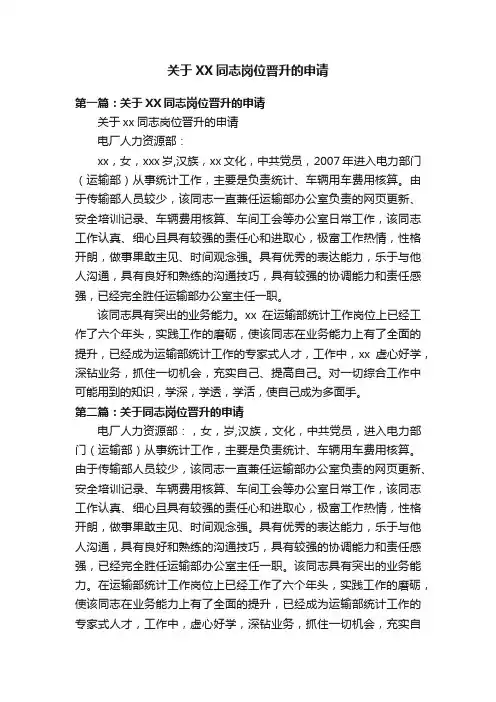 关于 XX 同志岗位晋升的申请

第一篇：关于 XX 同志岗位晋升的申请

关于 xx 同志岗位晋升的申请

电厂人力资源部：

xx，女，xxx 岁,汉族，xx 文化，中共党员，2007 年进入电力部门（运输部）从事统计工作，主要是负责统计、车辆用车费用核算。由于传输部人员较少，该同志一直兼任运输部办公室负责的网页更新、安全培训记录、车辆费用核算、车间工会等办公室日常工作，该同志工作认真、细心且具有较强的责任心和进取心，极富工作热情，性格开朗，做事果敢主见、时间观念强。具有优秀的表达能力，乐于与他人沟通，具有良好和熟练的沟通技巧，具有较强的协调能力和责任感强，已经完全胜任运输部办公室主任一职。

该同志具有突出的业务能力。xx 在运输部统计工作岗位上已经工作了六个年头，实践工作的磨砺，使该同志在业务能力上有了全面的提升，已经成为运输部统计工作的专家式人才，工作中，xx 虚心好学，深钻业务，抓住一切机会，充实自己、提高自己。对一切综合工作中可能用到的知识，学深，学透，学活，使自己成为多面手。

第二篇：关于同志岗位晋升的申请

电厂人力资源部：，女，岁,汉族，文化，中共党员，进入电力部门（运输部）从事统计工作，主要是负责统计、车辆用车费用核算。由于传输部人员较少，该同志一直兼任运输部办公室负责的网页更新、安全培训记录、车辆费用核算、车间工会等办公室日常工作，该同志工作认真、细心且具有较强的责任心和进取心，极富工作热情，性格开朗，做事果敢主见、时间观念强。具有优秀的表达能力，乐于与他人沟通，具有良好和熟练的沟通技巧，具有较强的协调能力和责任感强，已经完全胜任运输部办公室主任一职。该同志具有突出的业务能力。在运输部统计工作岗位上已经工作了六个年头，实践工作的磨砺，使该同志在业务能力上有了全面的提升，已经成为运输部统计工作的专家式人才，工作中，虚心好学，深钻业务，抓住一切机会，充实自